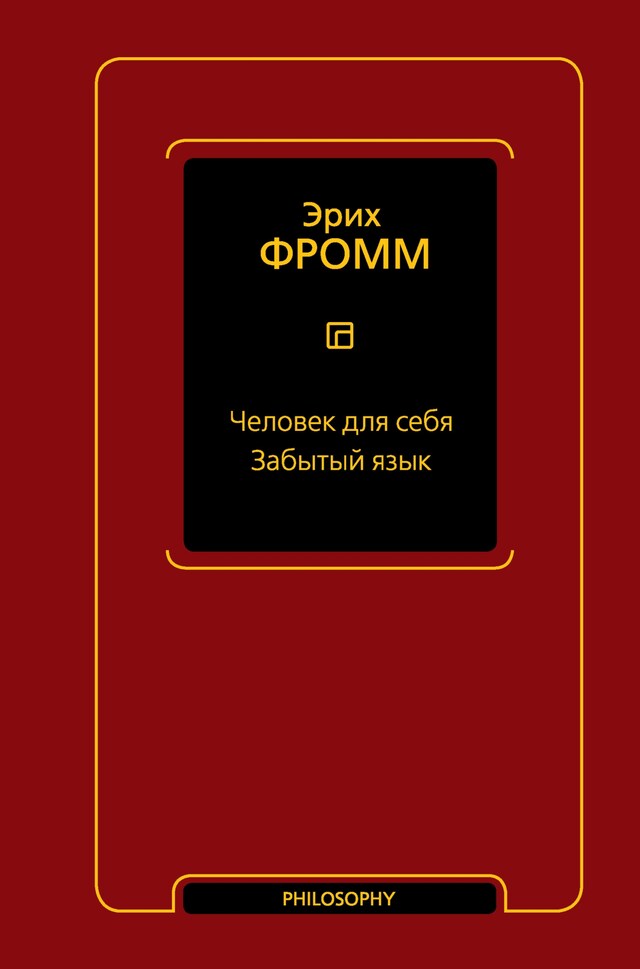 Эрих
ФРОММ

Человек для себя
Забытый язык

PHILOSOPHY